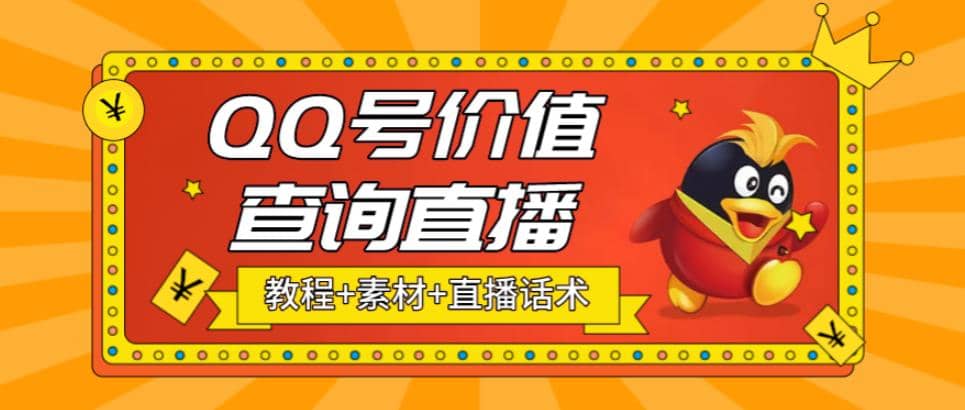 ¥

QQ号价值
查询直播

¥

教程+素材+直播话术

¥